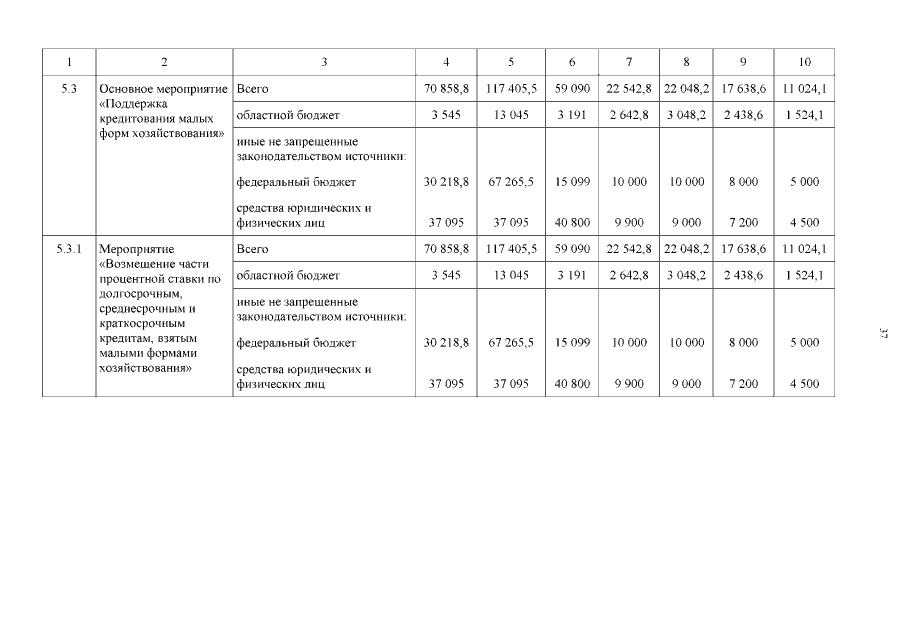 | 1 | 2 | 3 | 4 | 5 | 6 | 7 | 8 | 9 | 10 |
|---|---|---|---|---|---|---|---|---|---|
| 5.3 | Основное мероприятие «Поддержка кредитования малых форм хозяйствования» | Всего | 70 858,8 | 117 405,5 | 59 090 | 22 542,8 | 22 048,2 | 17 638,6 | 11 024,1 |
| | | областной бюджет | 3 545 | 13 045 | 3 191 | 2 642,8 | 3 048,2 | 2 438,6 | 1 524,1 |
| | | иные не запрещенные законодательством источники: | | | | | | | |
| | | федеральный бюджет | 30 218,8 | 67 265,5 | 15 099 | 10 000 | 10 000 | 8 000 | 5 000 |
| | | средства юридических и физических лиц | 37 095 | 37 095 | 40 800 | 9 900 | 9 000 | 7 200 | 4 500 |
| 5.3.1 | Мероприятие «Возмещение части процентной ставки по долгосрочным, среднесрочным и краткосрочным кредитам, взятым малыми формами хозяйствования» | Всего | 70 858,8 | 117 405,5 | 59 090 | 22 542,8 | 22 048,2 | 17 638,6 | 11 024,1 |
| | | областной бюджет | 3 545 | 13 045 | 3 191 | 2 642,8 | 3 048,2 | 2 438,6 | 1 524,1 |
| | | иные не запрещенные законодательством источники: | | | | | | | |
| | | федеральный бюджет | 30 218,8 | 67 265,5 | 15 099 | 10 000 | 10 000 | 8 000 | 5 000 |
| | | средства юридических и физических лиц | 37 095 | 37 095 | 40 800 | 9 900 | 9 000 | 7 200 | 4 500 |

37